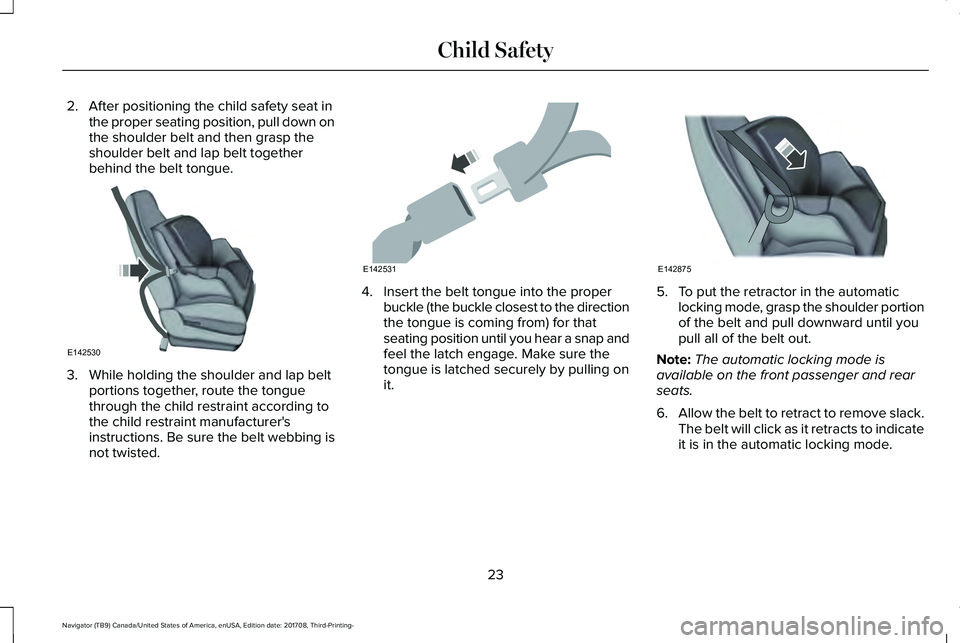 Child Safety

2. After positioning the child safety seat in the proper seating position, pull down on the shoulder belt and then grasp the shoulder belt and lap belt together behind the belt tongue.

E142530

3. While holding the shoulder and lap belt portions together, route the tongue through the child restraint according to the child restraint manufacturer's instructions. Be sure the belt webbing is not twisted.

E142531

4. Insert the belt tongue into the proper buckle (the buckle closest to the direction the tongue is coming from) for that seating position until you hear a snap and feel the latch engage. Make sure the tongue is latched securely by pulling on it.

E142875

5. To put the retractor in the automatic locking mode, grasp the shoulder portion of the belt and pull downward until you pull all of the belt out.

Note: The automatic locking mode is available on the front passenger and rear seats.

6. Allow the belt to retract to remove slack. The belt will click as it retracts to indicate it is in the automatic locking mode.

23

Navigator (TB9) Canada/United States of America, enUSA, Edition date: 201708, Third-Printing-

carmanualsonline.info